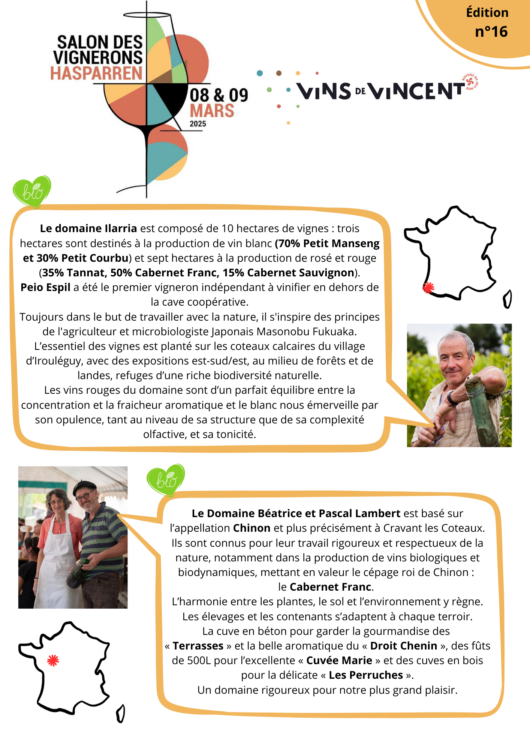 Édition n°16

SALON DES VIGNERONS HASPARREN

08 & 09 MARS 2025

VINS DE VINCENT

bio

Le domaine Ilarria est composé de 10 hectares de vignes : trois hectares sont destinés à la production de vin blanc (70% Petit Manseng et 30% Petit Courbu) et sept hectares à la production de rosé et rouge (35% Tannat, 50% Cabernet Franc, 15% Cabernet Sauvignon).
Peio Espil a été le premier vigneron indépendant à vinifier en dehors de la cave coopérative.
Toujours dans le but de travailler avec la nature, il s'inspire des principes de l'agriculteur et microbiologiste Japonais Masonobu Fukuaka.
L'essentiel des vignes est planté sur les coteaux calcaires du village d'Irouléguy, avec des expositions est-sud/est, au milieu de forêts et de landes, refuges d'une riche biodiversité naturelle.
Les vins rouges du domaine sont d'un parfait équilibre entre la concentration et la fraicheur aromatique et le blanc nous émerveille par son opulence, tant au niveau de sa structure que de sa complexité olfactive, et sa tonicité.

bio

Le Domaine Béatrice et Pascal Lambert est basé sur l'appellation Chinon et plus précisément à Cravant les Coteaux.
Ils sont connus pour leur travail rigoureux et respectueux de la nature, notamment dans la production de vins biologiques et biodynamiques, mettant en valeur le cépage roi de Chinon : le Cabernet Franc.
L'harmonie entre les plantes, le sol et l'environnement y règne.
Les élevages et les contenants s'adaptent à chaque terroir.
La cuve en béton pour garder la gourmandise des « Terrasses » et la belle aromatique du « Droit Chenin », des fûts de 500L pour l'excellente « Cuvée Marie » et des cuves en bois pour la délicate « Les Perruches ».
Un domaine rigoureux pour notre plus grand plaisir.